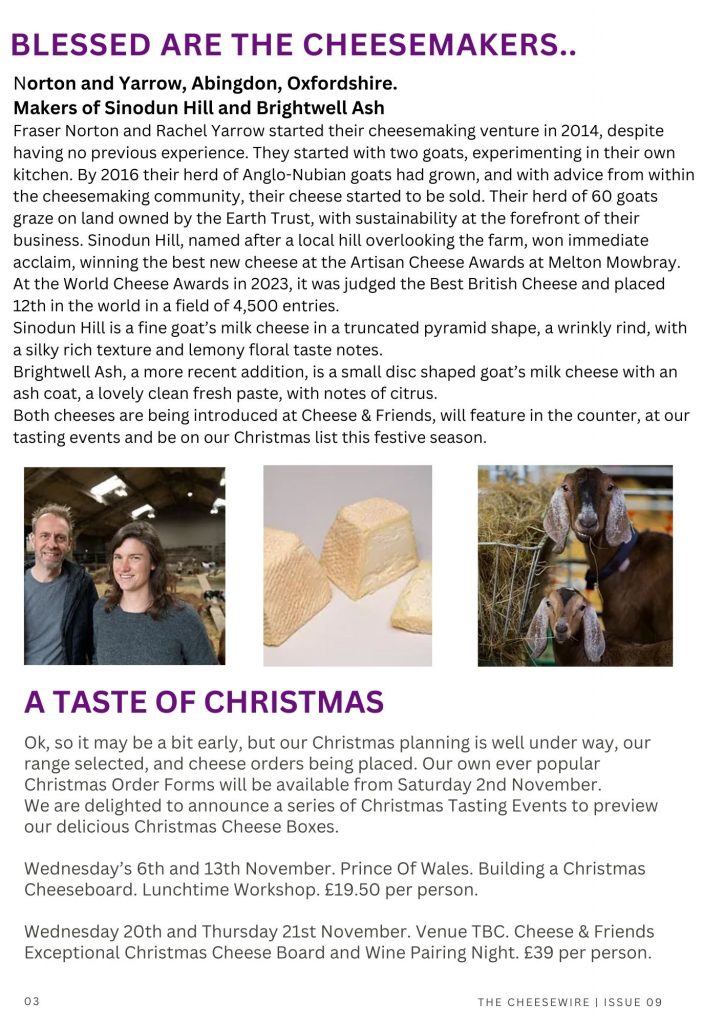 BLESSED ARE THE CHEESEMAKERS..

Norton and Yarrow, Abingdon, Oxfordshire.
Makers of Sinodun Hill and Brightwell Ash

Fraser Norton and Rachel Yarrow started their cheesemaking venture in 2014, despite having no previous experience. They started with two goats, experimenting in their own kitchen. By 2016 their herd of Anglo-Nubian goats had grown, and with advice from within the cheesemaking community, their cheese started to be sold. Their herd of 60 goats graze on land owned by the Earth Trust, with sustainability at the forefront of their business. Sinodun Hill, named after a local hill overlooking the farm, won immediate acclaim, winning the best new cheese at the Artisan Cheese Awards at Melton Mowbray. At the World Cheese Awards in 2023, it was judged the Best British Cheese and placed 12th in the world in a field of 4,500 entries.
Sinodun Hill is a fine goat's milk cheese in a truncated pyramid shape, a wrinkly rind, with a silky rich texture and lemony floral taste notes.
Brightwell Ash, a more recent addition, is a small disc shaped goat's milk cheese with an ash coat, a lovely clean fresh paste, with notes of citrus.
Both cheeses are being introduced at Cheese & Friends, will feature in the counter, at our tasting events and be on our Christmas list this festive season.

A TASTE OF CHRISTMAS

Ok, so it may be a bit early, but our Christmas planning is well under way, our range selected, and cheese orders being placed. Our own ever popular Christmas Order Forms will be available from Saturday 2nd November.
We are delighted to announce a series of Christmas Tasting Events to preview our delicious Christmas Cheese Boxes.

Wednesday's 6th and 13th November. Prince Of Wales. Building a Christmas Cheeseboard. Lunchtime Workshop. £19.50 per person.

Wednesday 20th and Thursday 21st November. Venue TBC. Cheese & Friends Exceptional Christmas Cheese Board and Wine Pairing Night. £39 per person.

03

THE CHEESEWIRE | ISSUE 09